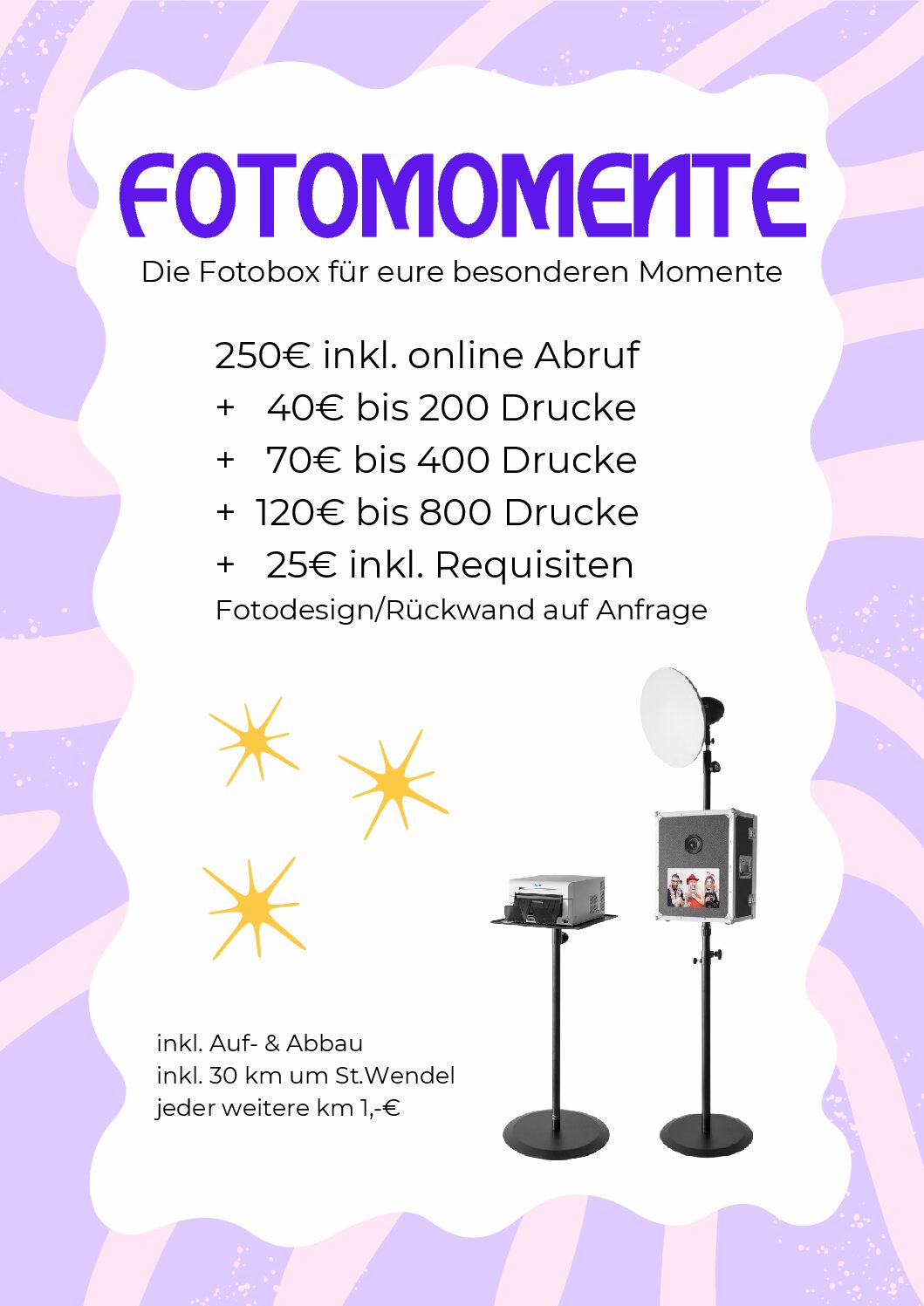 FOTOMOMENTE

Die Fotobox für eure besonderen Momente

250€ inkl. online Abruf
+ 40€ bis 200 Drucke
+ 70€ bis 400 Drucke
+ 120€ bis 800 Drucke
+ 25€ inkl. Requisiten
Fotodesign/Rückwand auf Anfrage

inkl. Auf- & Abbau
inkl. 30 km um St.Wendel
jeder weitere km 1,-€